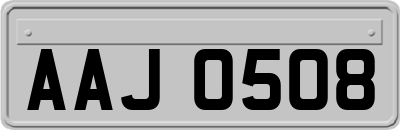 AAJ 0508